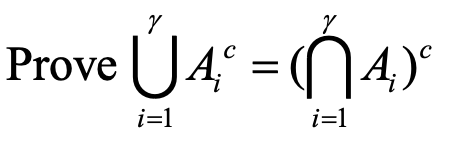 Prove $\bigcup_{i=1}^{\gamma} A_i^{\,c} = (\bigcap_{i=1}^{\gamma} A_i)^c$